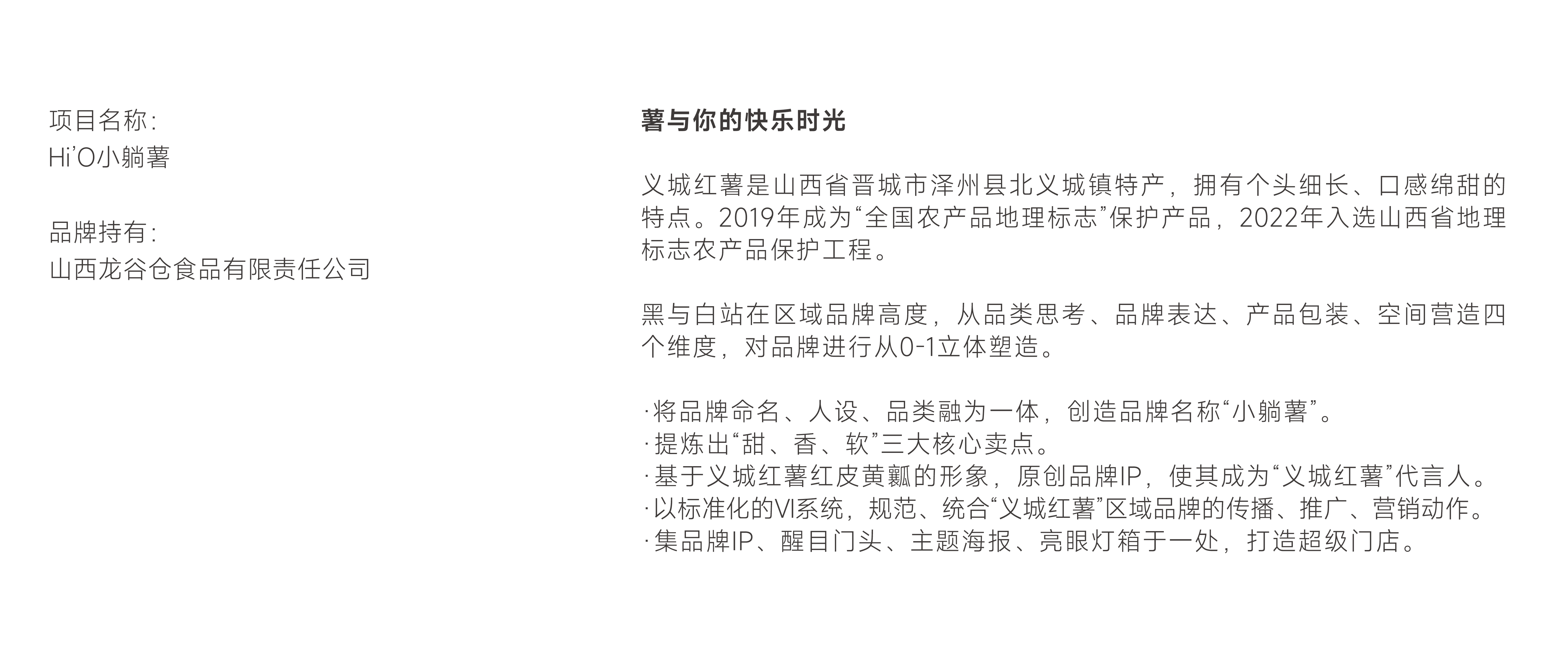 项目名称：
Hi'O小躺薯

品牌持有：
山西龙谷仓食品有限责任公司

薯与你的快乐时光

义城红薯是山西省晋城市泽州县北义城镇特产，拥有个头细长、口感绵甜的特点。2019年成为“全国农产品地理标志”保护产品，2022年入选山西省地理标志农产品保护工程。

黑与白站在区域品牌高度，从品类思考、品牌表达、产品包装、空间营造四个维度，对品牌进行从0-1立体塑造。

·将品牌命名、人设、品类融为一体，创造品牌名称“小躺薯”。
·提炼出“甜、香、软”三大核心卖点。
·基于义城红薯红皮黄瓤的形象，原创品牌IP，使其成为“义城红薯”代言人。
·以标准化的VI系统，规范、统合“义城红薯”区域品牌的传播、推广、营销动作。
·集品牌IP、醒目门头、主题海报、亮眼灯箱于一处，打造超级门店。